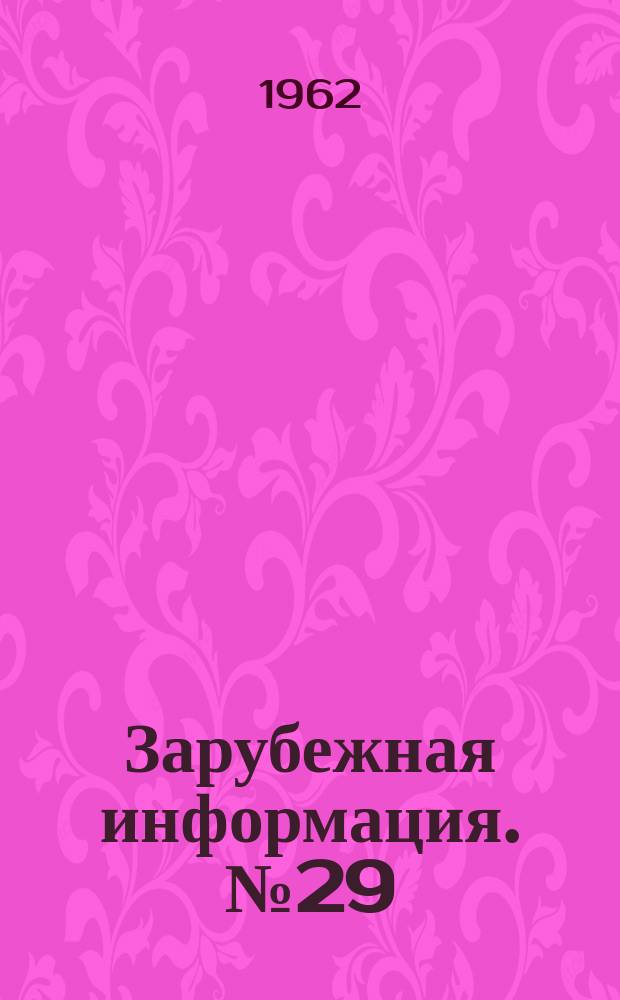 1962

Зарубежная информация. №29